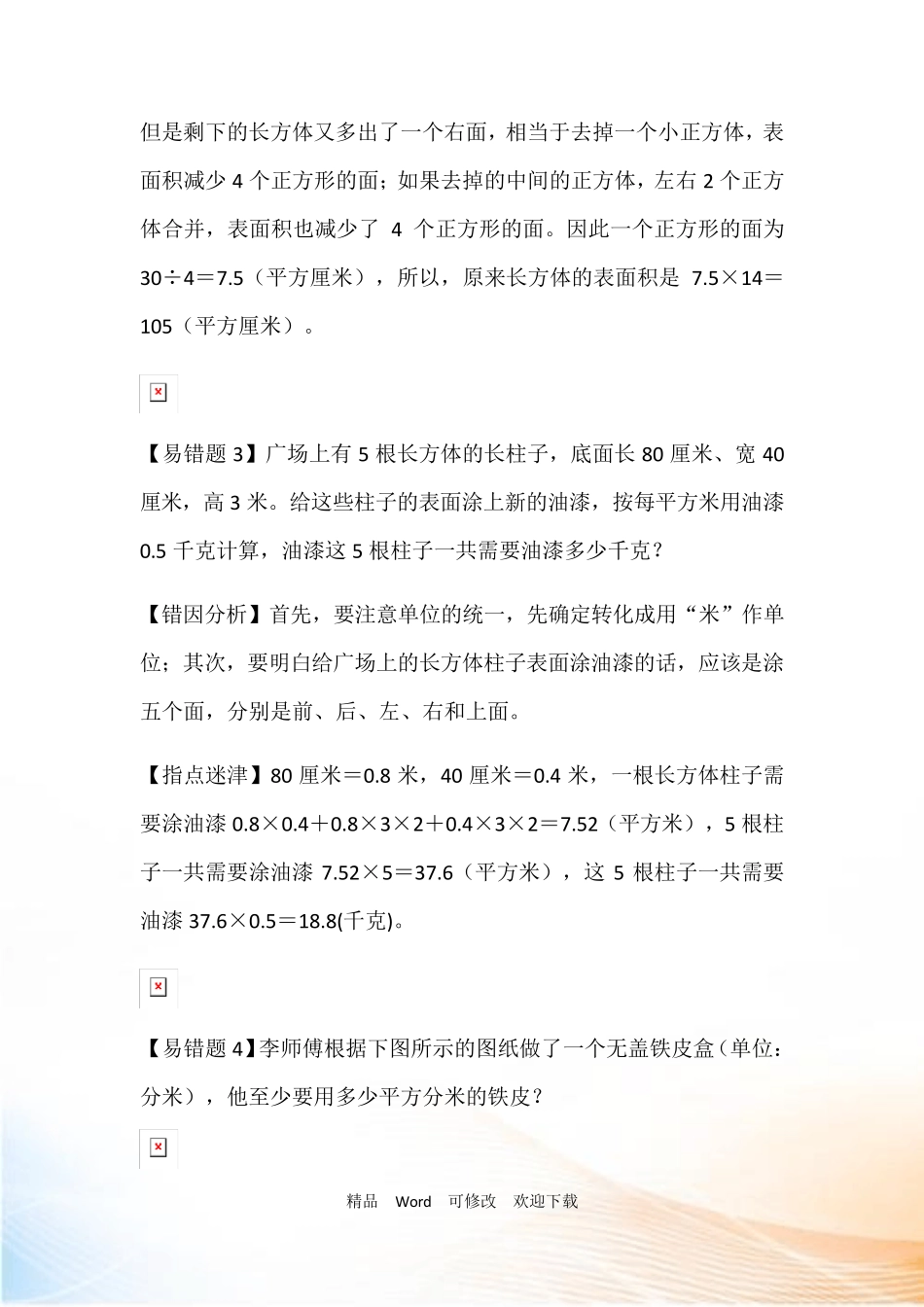 但是剩下的长方体又多出了一个右面，相当于去掉一个小正方体，表面积减少 4 个正方形的面；如果去掉的中间的正方体，左右 2 个正方体合并，表面积也减少了 4 个正方形的面。因此一个正方形的面为 $30÷4＝7.5$（平方厘米），所以，原来长方体的表面积是 $7.5×14＝105$（平方厘米）。

【易错题 3】广场上有 5 根长方体的长柱子，底面长 80 厘米、宽 40 厘米，高 3 米。给这些柱子的表面涂上新的油漆，按每平方米用油漆 0.5 千克计算，油漆这 5 根柱子一共需要油漆多少千克？

【错因分析】首先，要注意单位的统一，先确定转化成用“米”作单位；其次，要明白给广场上的长方体柱子表面涂油漆的话，应该是涂五个面，分别是前、后、左、右和上面。

【指点迷津】80 厘米＝0.8 米，40 厘米＝0.4 米，一根长方体柱子需要涂油漆 $0.8×0.4＋0.8×3×2＋0.4×3×2＝7.52$（平方米），5 根柱子一共需要涂油漆 $7.52×5＝37.6$（平方米），这 5 根柱子一共需要油漆 $37.6×0.5＝18.8$(千克)。

【易错题 4】李师傅根据下图所示的图纸做了一个无盖铁皮盒（单位：分米），他至少要用多少平方分米的铁皮？

精品 Word 可修改 欢迎下载